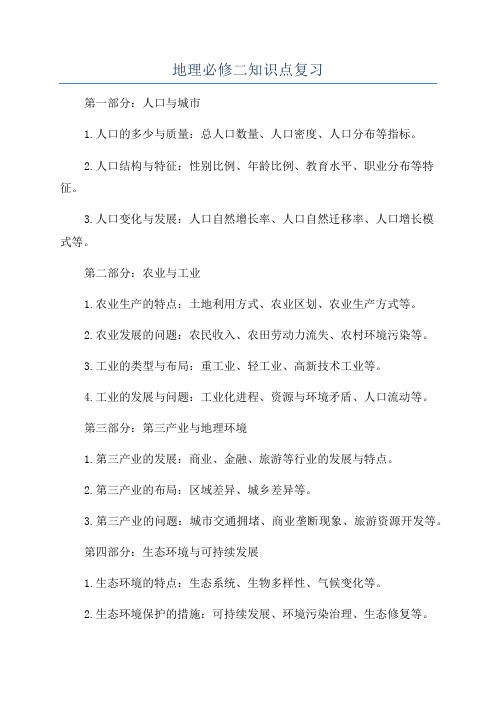 地理必修二知识点复习

第一部分：人口与城市

1.人口的多少与质量：总人口数量、人口密度、人口分布等指标。

2.人口结构与特征：性别比例、年龄比例、教育水平、职业分布等特征。

3.人口变化与发展：人口自然增长率、人口自然迁移率、人口增长模式等。

第二部分：农业与工业

1.农业生产的特点：土地利用方式、农业区划、农业生产方式等。

2.农业发展的问题：农民收入、农田劳动力流失、农村环境污染等。

3.工业的类型与布局：重工业、轻工业、高新技术工业等。

4.工业的发展与问题：工业化进程、资源与环境矛盾、人口流动等。

第三部分：第三产业与地理环境

1.第三产业的发展：商业、金融、旅游等行业的发展与特点。

2.第三产业的布局：区域差异、城乡差异等。

3.第三产业的问题：城市交通拥堵、商业垄断现象、旅游资源开发等。

第四部分：生态环境与可持续发展

1.生态环境的特点：生态系统、生物多样性、气候变化等。

2.生态环境保护的措施：可持续发展、环境污染治理、生态修复等。